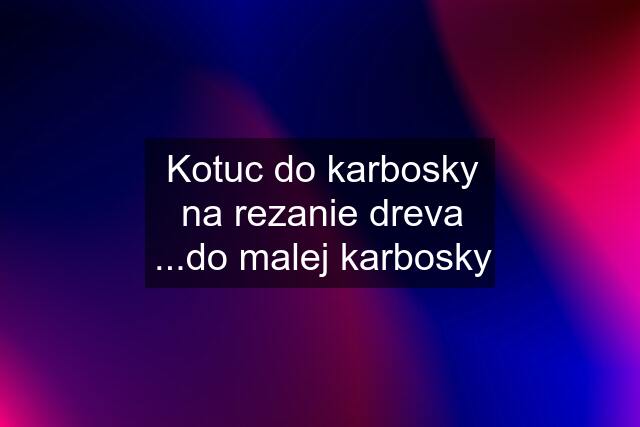 Kotuc do karbosky na rezanie dreva ...do malej karbosky